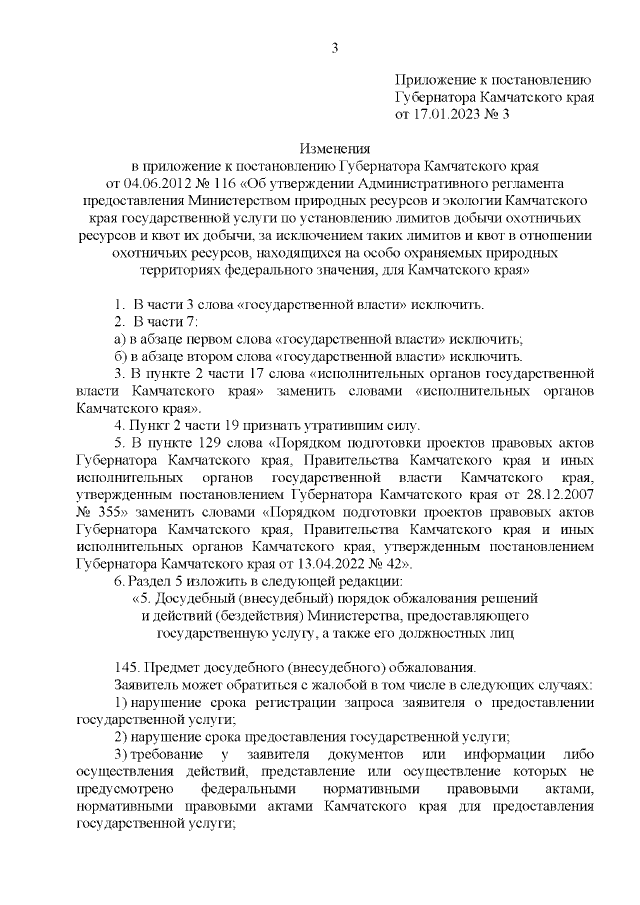 3

Приложение к постановлению Губернатора Камчатского края от 17.01.2023 № 3

Изменения
в приложение к постановлению Губернатора Камчатского края от 04.06.2012 № 116 «Об утверждении Административного регламента предоставления Министерством природных ресурсов и экологии Камчатского края государственной услуги по установлению лимитов добычи охотничьих ресурсов и квот их добычи, за исключением таких лимитов и квот в отношении охотничьих ресурсов, находящихся на особо охраняемых природных территориях федерального значения, для Камчатского края»

1. В части 3 слова «государственной власти» исключить.
2. В части 7:
а) в абзаце первом слова «государственной власти» исключить;
б) в абзаце втором слова «государственной власти» исключить.
3. В пункте 2 части 17 слова «исполнительных органов государственной власти Камчатского края» заменить словами «исполнительных органов Камчатского края».
4. Пункт 2 части 19 признать утратившим силу.
5. В пункте 129 слова «Порядком подготовки проектов правовых актов Губернатора Камчатского края, Правительства Камчатского края и иных исполнительных органов государственной власти Камчатского края, утвержденным постановлением Губернатора Камчатского края от 28.12.2007 № 355» заменить словами «Порядком подготовки проектов правовых актов Губернатора Камчатского края, Правительства Камчатского края и иных исполнительных органов Камчатского края, утвержденным постановлением Губернатора Камчатского края от 13.04.2022 № 42».
6. Раздел 5 изложить в следующей редакции:
«5. Досудебный (внесудебный) порядок обжалования решений и действий (бездействия) Министерства, предоставляющего государственную услугу, а также его должностных лиц

145. Предмет досудебного (внесудебного) обжалования.
Заявитель может обратиться с жалобой в том числе в следующих случаях:
1) нарушение срока регистрации запроса заявителя о предоставлении государственной услуги;
2) нарушение срока предоставления государственной услуги;
3) требование у заявителя документов или информации либо осуществления действий, представление или осуществление которых не предусмотрено федеральными нормативными правовыми актами, нормативными правовыми актами Камчатского края для предоставления государственной услуги;